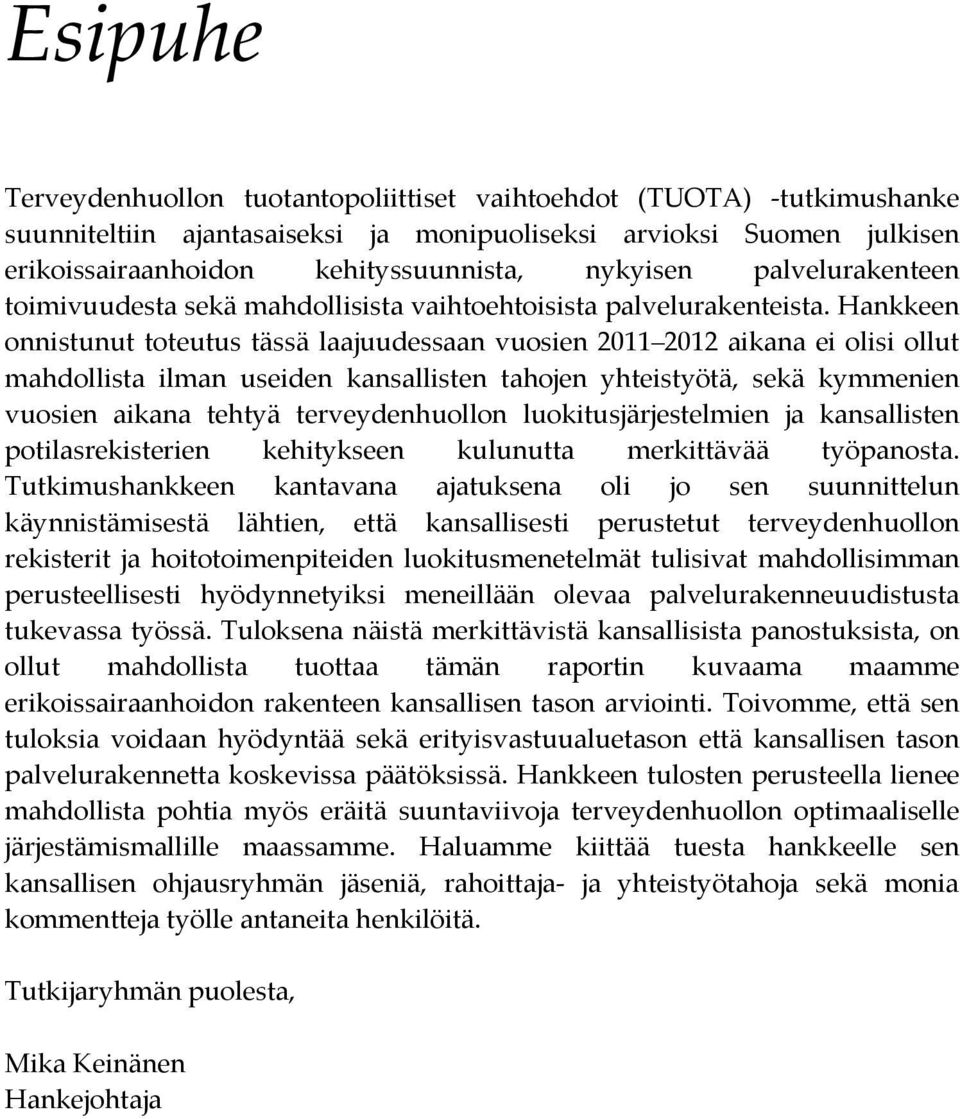 Esipuhe

Terveydenhuollon tuotantopoliittiset vaihtoehdot (TUOTA) -tutkimushanke suunniteltiin ajantasaiseksi ja monipuoliseksi arvioksi Suomen julkisen erikoissairaanhoidon kehityssuunnista, nykyisen palvelurakenteen toimivuudesta sekä mahdollisista vaihtoehtoisista palvelurakenteista. Hankkeen onnistunut toteutus tässä laajuudessaan vuosien 2011 2012 aikana ei olisi ollut mahdollista ilman useiden kansallisten tahojen yhteistyötä, sekä kymmenien vuosien aikana tehtyä terveydenhuollon luokitusjärjestelmien ja kansallisten potilasrekisterien kehitykseen kulunutta merkittävää työpanosta. Tutkimushankkeen kantavana ajatuksena oli jo sen suunnittelun käynnistämisestä lähtien, että kansallisesti perustetut terveydenhuollon rekisterit ja hoitotoimenpiteiden luokitusmenetelmät tulisivat mahdollisimman perusteellisesti hyödynnetyiksi meneillään olevaa palvelurakenneuudistusta tukevassa työssä. Tuloksena näistä merkittävistä kansallisista panostuksista, on ollut mahdollista tuottaa tämän raportin kuvaama maamme erikoissairaanhoidon rakenteen kansallisen tason arviointi. Toivomme, että sen tuloksia voidaan hyödyntää sekä erityisvastuualuetason että kansallisen tason palvelurakennetta koskevissa päätöksissä. Hankkeen tulosten perusteella lienee mahdollista pohtia myös eräitä suuntaviivoja terveydenhuollon optimaaliselle järjestämismallille maassamme. Haluamme kiittää tuesta hankkeelle sen kansallisen ohjausryhmän jäseniä, rahoittaja- ja yhteistyötahoja sekä monia kommentteja työlle antaneita henkilöitä.

Tutkijaryhmän puolesta,

Mika Keinänen
Hankejohtaja